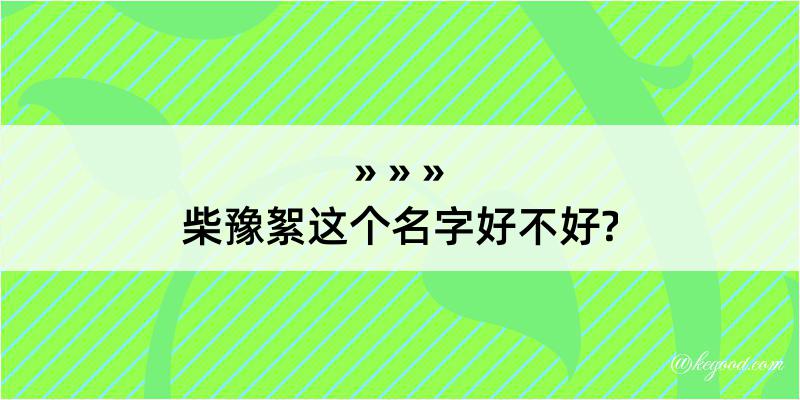 » » »
柴豫絮这个名字好不好?

@kegood.com